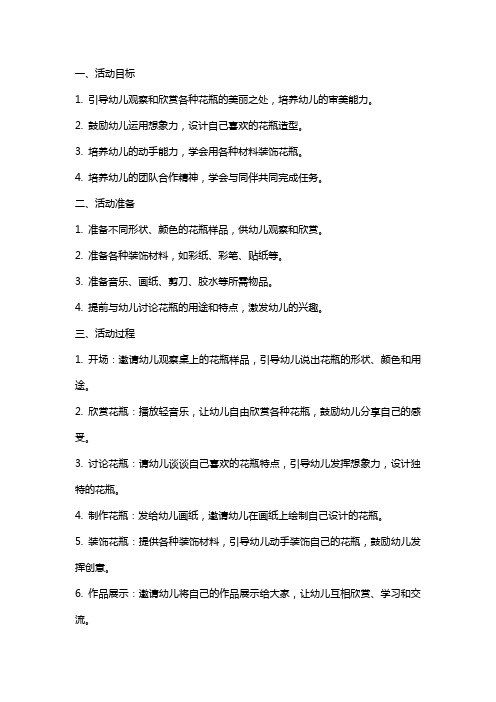 一、活动目标

1. 引导幼儿观察和欣赏各种花瓶的美丽之处，培养幼儿的审美能力。

2. 鼓励幼儿运用想象力，设计自己喜欢的花瓶造型。

3. 培养幼儿的动手能力，学会用各种材料装饰花瓶。

4. 培养幼儿的团队合作精神，学会与同伴共同完成任务。

二、活动准备

1. 准备不同形状、颜色的花瓶样品，供幼儿观察和欣赏。

2. 准备各种装饰材料，如彩纸、彩笔、贴纸等。

3. 准备音乐、画纸、剪刀、胶水等所需物品。

4. 提前与幼儿讨论花瓶的用途和特点，激发幼儿的兴趣。

三、活动过程

1. 开场：邀请幼儿观察桌上的花瓶样品，引导幼儿说出花瓶的形状、颜色和用途。

2. 欣赏花瓶：播放轻音乐，让幼儿自由欣赏各种花瓶，鼓励幼儿分享自己的感受。

3. 讨论花瓶：请幼儿谈谈自己喜欢的花瓶特点，引导幼儿发挥想象力，设计独特的花瓶。

4. 制作花瓶：发给幼儿画纸，邀请幼儿在画纸上绘制自己设计的花瓶。

5. 装饰花瓶：提供各种装饰材料，引导幼儿动手装饰自己的花瓶，鼓励幼儿发挥创意。

6. 作品展示：邀请幼儿将自己的作品展示给大家，让幼儿互相欣赏、学习和交流。